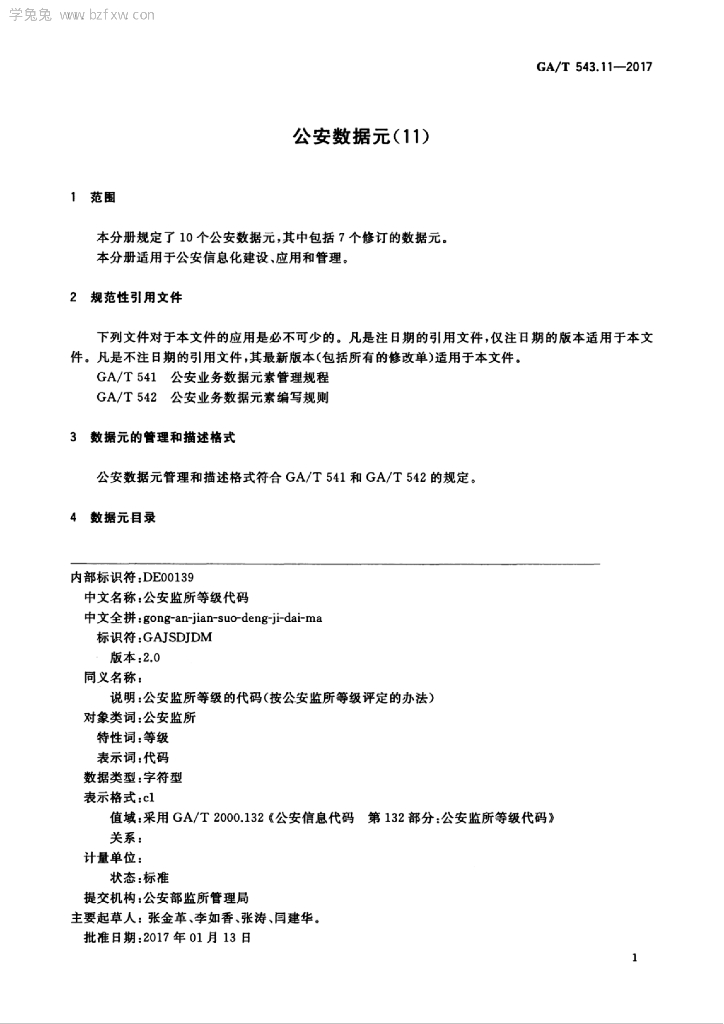 学兔兔 www.bzfxw.com

GA/T 543.11—2017

公安数据元(11)

1 范围

本分册规定了10个公安数据元,其中包括7个修订的数据元。
本分册适用于公安信息化建设、应用和管理。

2 规范性引用文件

下列文件对于本文件的应用是必不可少的。凡是注日期的引用文件,仅注日期的版本适用于本文件。凡是不注日期的引用文件,其最新版本(包括所有的修改单)适用于本文件。
GA/T 541 公安业务数据元素管理规程
GA/T 542 公安业务数据元素编写规则

3 数据元的管理和描述格式

公安数据元管理和描述格式符合GA/T 541和GA/T 542的规定。

4 数据元目录

内部标识符:DE00139
中文名称:公安监所等级代码
中文全拼:gong-an-jian-suo-deng-ji-dai-ma
标识符:GAJSDJDM
版本:2.0
同义名称:
说明:公安监所等级的代码(按公安监所等级评定的办法)
对象类词:公安监所
特性词:等级
表示词:代码
数据类型:字符型
表示格式:c1
值域:采用GA/T 2000.132《公安信息代码 第132部分:公安监所等级代码》
关系:
计量单位:
状态:标准
提交机构:公安部监所管理局
主要起草人:张金革、李如香、张涛、闫建华。
批准日期:2017年01月13日

1